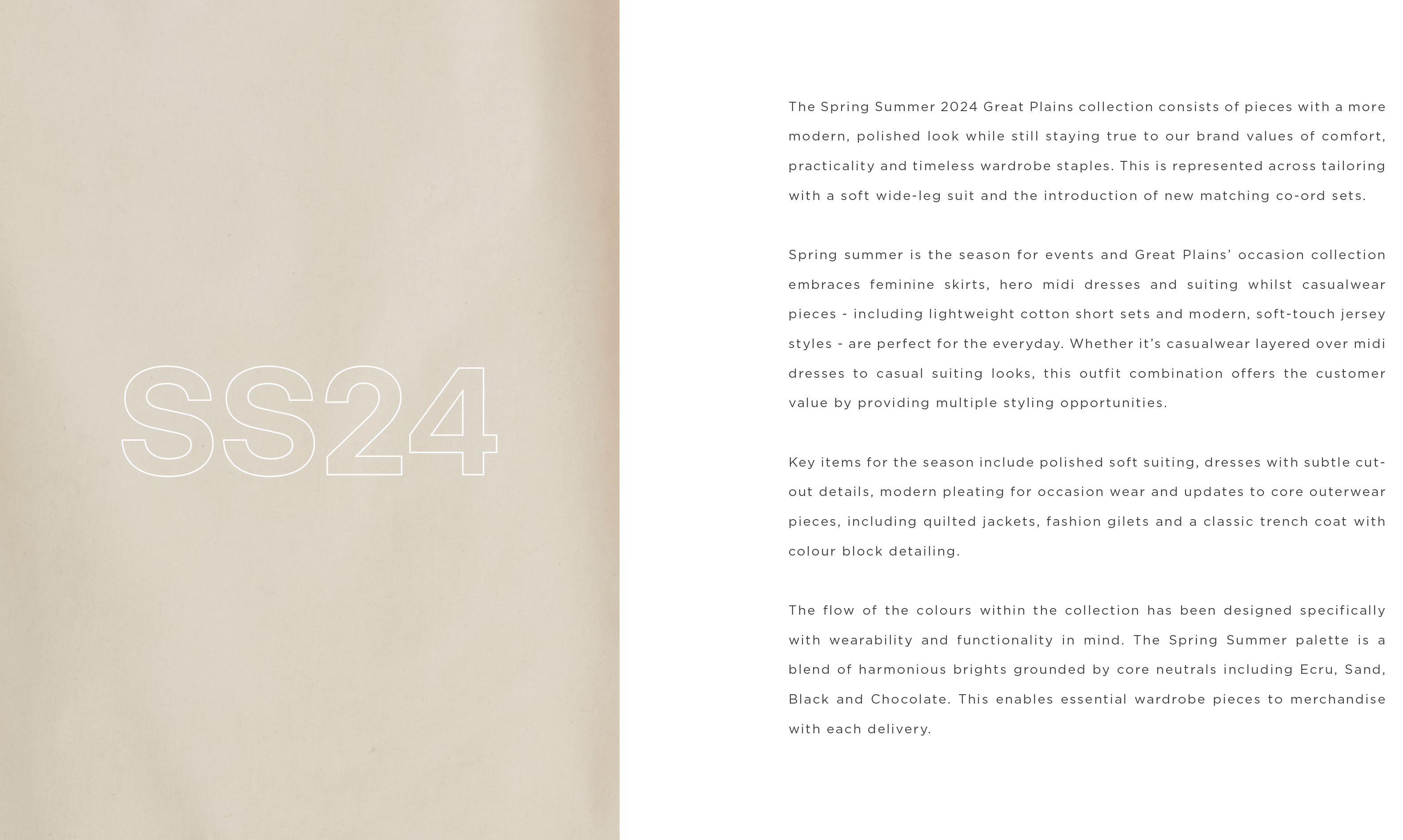 SS24

The Spring Summer 2024 Great Plains collection consists of pieces with a more modern, polished look while still staying true to our brand values of comfort, practicality and timeless wardrobe staples. This is represented across tailoring with a soft wide-leg suit and the introduction of new matching co-ord sets.

Spring summer is the season for events and Great Plains' occasion collection embraces feminine skirts, hero midi dresses and suiting whilst casualwear pieces - including lightweight cotton short sets and modern, soft-touch jersey styles - are perfect for the everyday. Whether it's casualwear layered over midi dresses to casual suiting looks, this outfit combination offers the customer value by providing multiple styling opportunities.

Key items for the season include polished soft suiting, dresses with subtle cut-out details, modern pleating for occasion wear and updates to core outerwear pieces, including quilted jackets, fashion gilets and a classic trench coat with colour block detailing.

The flow of the colours within the collection has been designed specifically with wearability and functionality in mind. The Spring Summer palette is a blend of harmonious brights grounded by core neutrals including Ecru, Sand, Black and Chocolate. This enables essential wardrobe pieces to merchandise with each delivery.